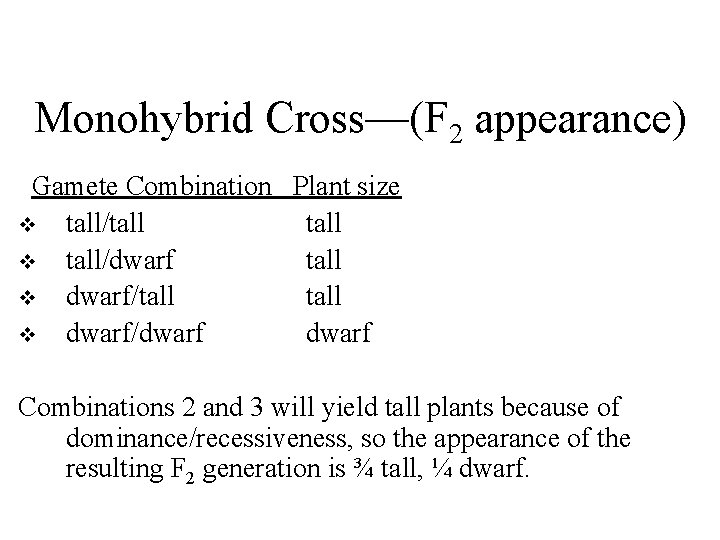 Monohybrid Cross—($F_2$ appearance)

| Gamete Combination | Plant size |
|---|---|
| ❖ tall/tall | tall |
| ❖ tall/dwarf | tall |
| ❖ dwarf/tall | tall |
| ❖ dwarf/dwarf | dwarf |

Combinations 2 and 3 will yield tall plants because of dominance/recessiveness, so the appearance of the resulting $F_2$ generation is ¾ tall, ¼ dwarf.